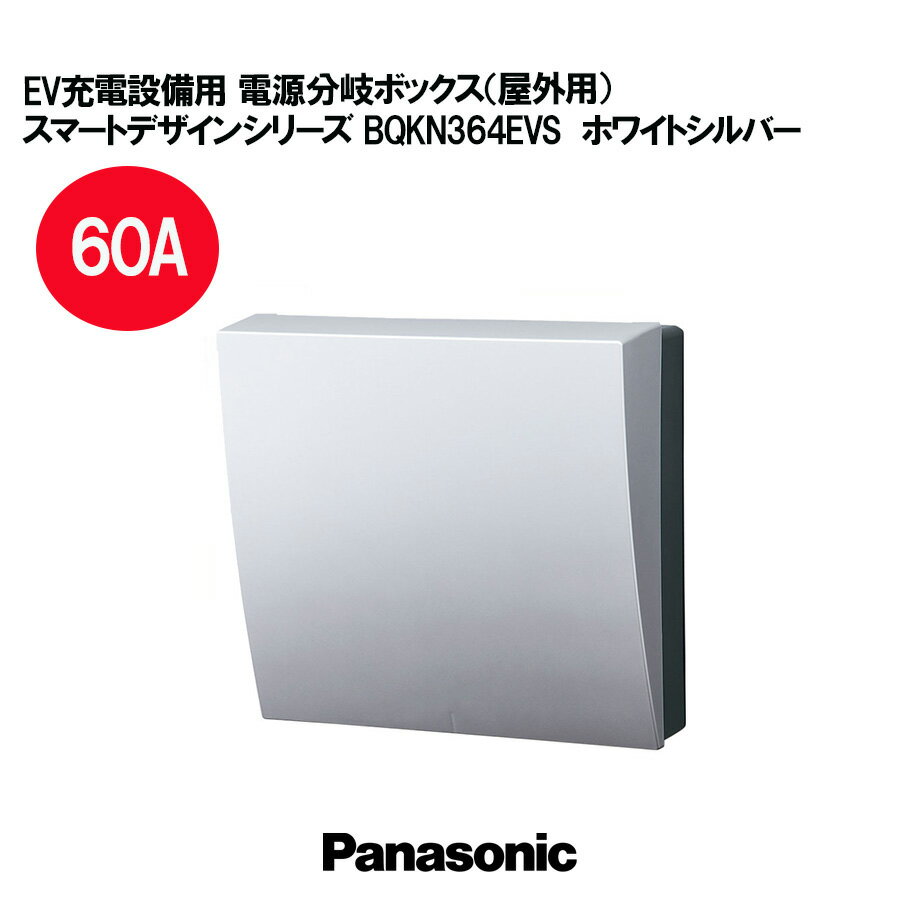 EV充電設備用 電源分岐ボックス(屋外用)
スマートデザインシリーズ BQKN364EVS ホワイトシルバー

60A

Panasonic